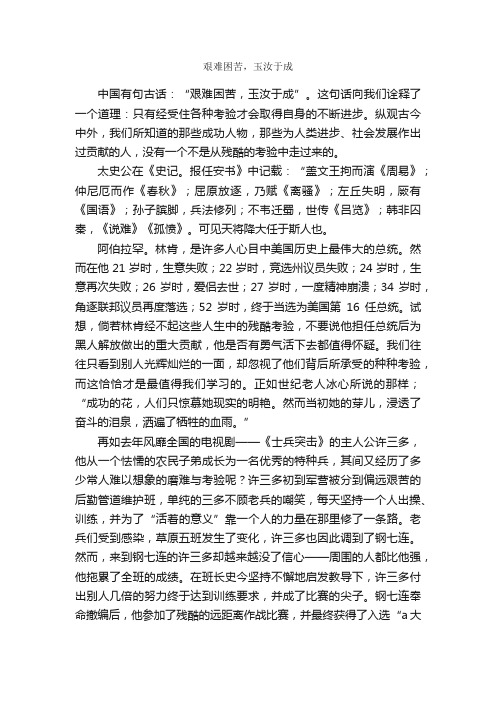 艰难困苦，玉汝于成

中国有句古话：“艰难困苦，玉汝于成”。这句话向我们诠释了一个道理：只有经受住各种考验才会取得自身的不断进步。纵观古今中外，我们所知道的那些成功人物，那些为人类进步、社会发展作出过贡献的人，没有一个不是从残酷的考验中走过来的。

太史公在《史记。报任安书》中记载：“盖文王拘而演《周易》；仲尼厄而作《春秋》；屈原放逐，乃赋《离骚》；左丘失明，厥有《国语》；孙子膑脚，兵法修列；不韦迁蜀，世传《吕览》；韩非囚秦，《说难》《孤愤》。可见天将降大任于斯人也。

阿伯拉罕。林肯，是许多人心目中美国历史上最伟大的总统。然而在他 21 岁时，生意失败；22 岁时，竞选州议员失败；24 岁时，生意再次失败；26 岁时，爱侣去世；27 岁时，一度精神崩溃；34 岁时，角逐联邦议员再度落选；52 岁时，终于当选为美国第 16 任总统。试想，倘若林肯经不起这些人生中的残酷考验，不要说他担任总统后为黑人解放做出的重大贡献，他是否有勇气活下去都值得怀疑。我们往往只看到别人光辉灿烂的一面，却忽视了他们背后所承受的种种考验，而这恰恰才是最值得我们学习的。正如世纪老人冰心所说的那样；“成功的花，人们只惊慕她现实的明艳。然而当初她的芽儿，浸透了奋斗的泪泉，洒遍了牺牲的血雨。”

再如去年风靡全国的电视剧——《士兵突击》的主人公许三多，他从一个怯懦的农民子弟成长为一名优秀的特种兵，其间又经历了多少常人难以想象的磨难与考验呢？许三多初到军营被分到偏远艰苦的后勤管道维护班，单纯的三多不顾老兵的嘲笑，每天坚持一个人出操、训练，并为了“活着的意义”靠一个人的力量在那里修了一条路。老兵们受到感染，草原五班发生了变化，许三多也因此调到了钢七连。然而，来到钢七连的许三多却越来越没了信心——周围的人都比他强，他拖累了全班的成绩。在班长史今坚持不懈地启发教导下，许三多付出别人几倍的努力终于达到训练要求，并成了比赛的尖子。钢七连奉命撤编后，他参加了残酷的远距离作战比赛，并最终获得了入选“a 大